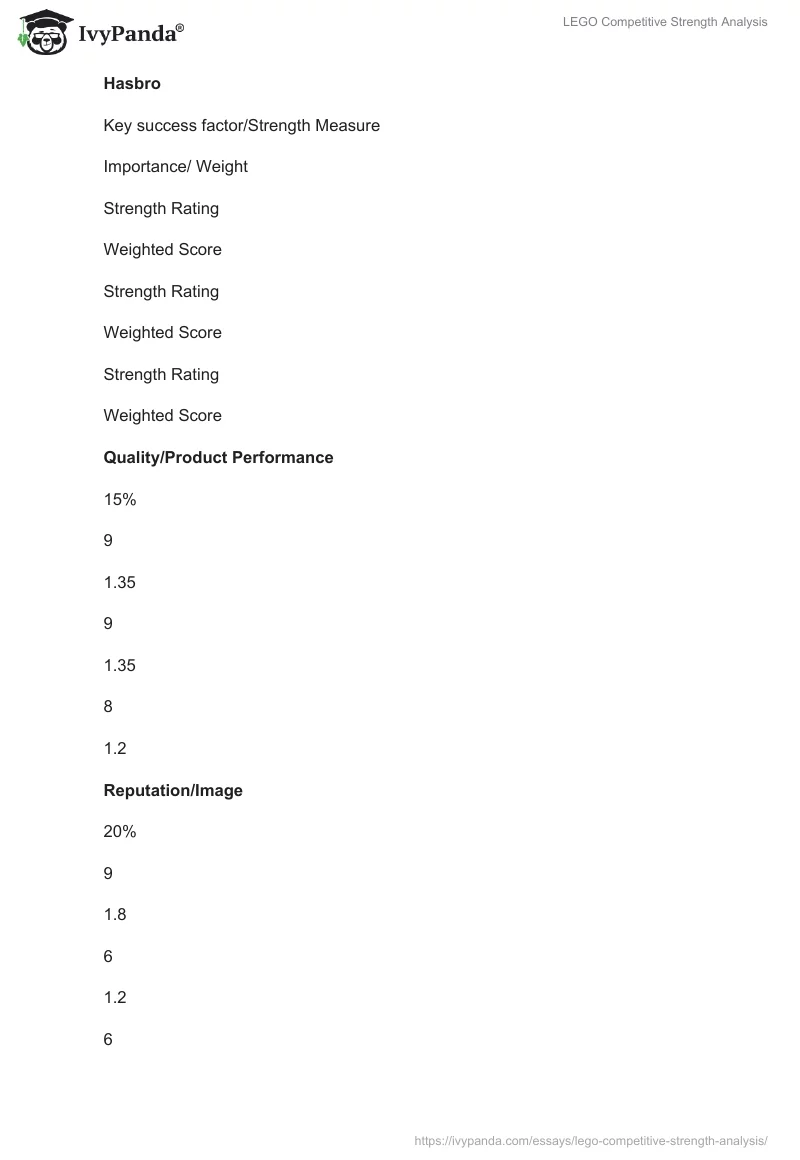 IvyPanda®

LEGO Competitive Strength Analysis

**Hasbro**

Key success factor/Strength Measure

Importance/ Weight

Strength Rating

Weighted Score

Strength Rating

Weighted Score

Strength Rating

Weighted Score

**Quality/Product Performance**

15%

9

1.35

9

1.35

8

1.2

**Reputation/Image**

20%

9

1.8

6

1.2

6

https://ivypanda.com/essays/lego-competitive-strength-analysis/